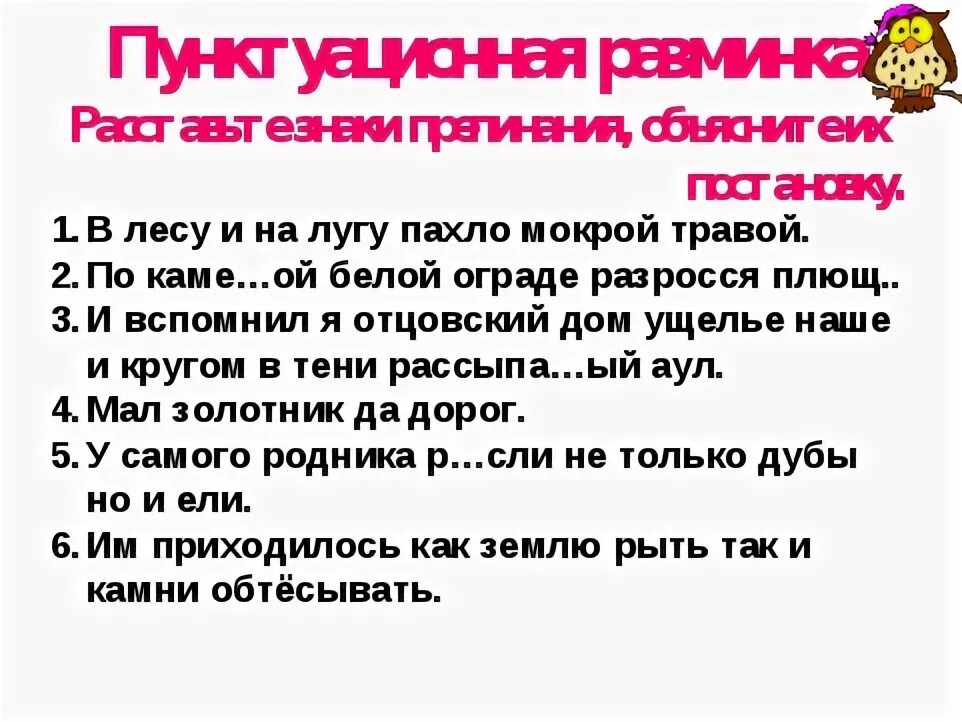 Пунктуационная разминка
Расставьте знаки препинания, объясните их постановку.

1. В лесу и на лугу пахло мокрой травой.
2. По каме…ой белой ограде разросся плющ..
3. И вспомнил я отцовский дом ущелье наше и кругом в тени рассыпа…ый аул.
4. Мал золотник да дорог.
5. У самого родника р…сли не только дубы но и ели.
6. Им приходилось как землю рыть так и камни обтёсывать.